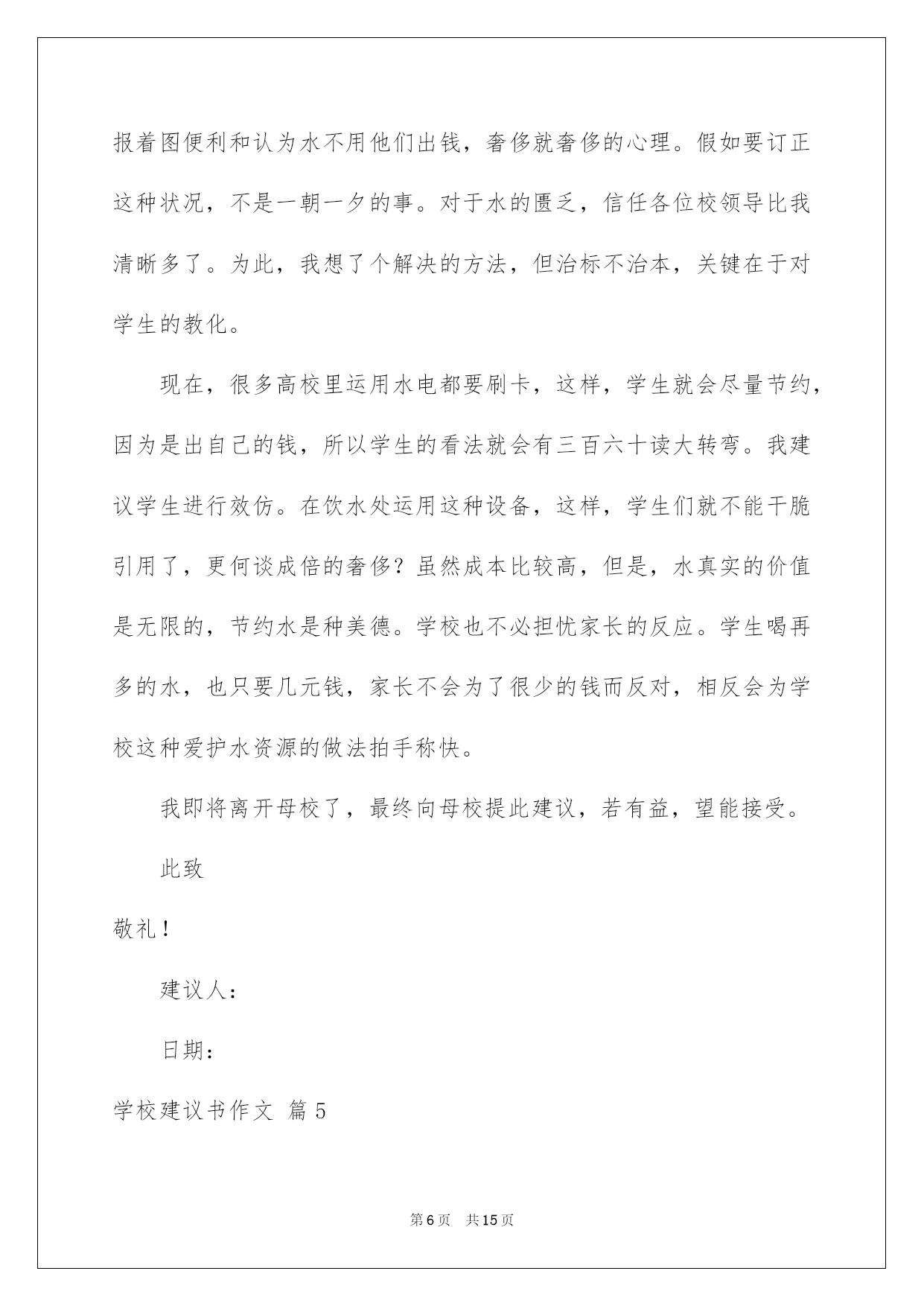 报着图便利和认为水不用他们出钱，奢侈就奢侈的心理。假如要订正这种状况，不是一朝一夕的事。对于水的匮乏，信任各位校领导比我清晰多了。为此，我想了个解决的方法，但治标不治本，关键在于对学生的教化。

现在，很多高校里运用水电都要刷卡，这样，学生就会尽量节约，因为是出自己的钱，所以学生的看法就会有三百六十读大转弯。我建议学生进行效仿。在饮水处运用这种设备，这样，学生们就不能干脆引用了，更何谈成倍的奢侈？虽然成本比较高，但是，水真实的价值是无限的，节约水是种美德。学校也不必担忧家长的反应。学生喝再多的水，也只要几元钱，家长不会为了很少的钱而反对，相反会为学校这种爱护水资源的做法拍手称快。

我即将离开母校了，最终向母校提此建议，若有益，望能接受。

此致

敬礼！

建议人：

日期：

学校建议书作文 篇5

第6页 共15页